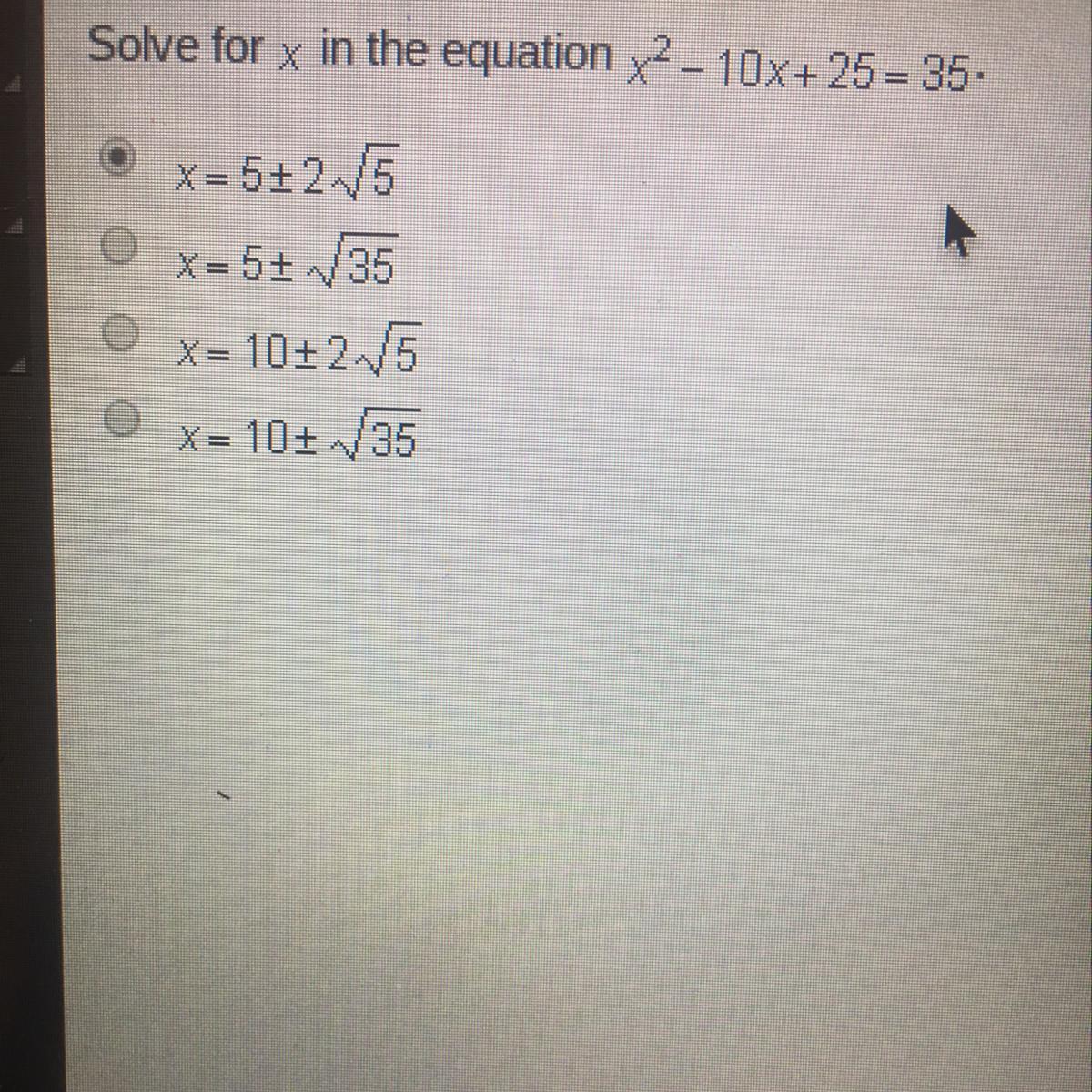 Solve for $x$ in the equation $x^2 - 10x + 25 = 35$.

$x = 5 \pm 2\sqrt{5}$

$x = 5 \pm \sqrt{35}$

$x = 10 \pm 2\sqrt{5}$

$x = 10 \pm \sqrt{35}$